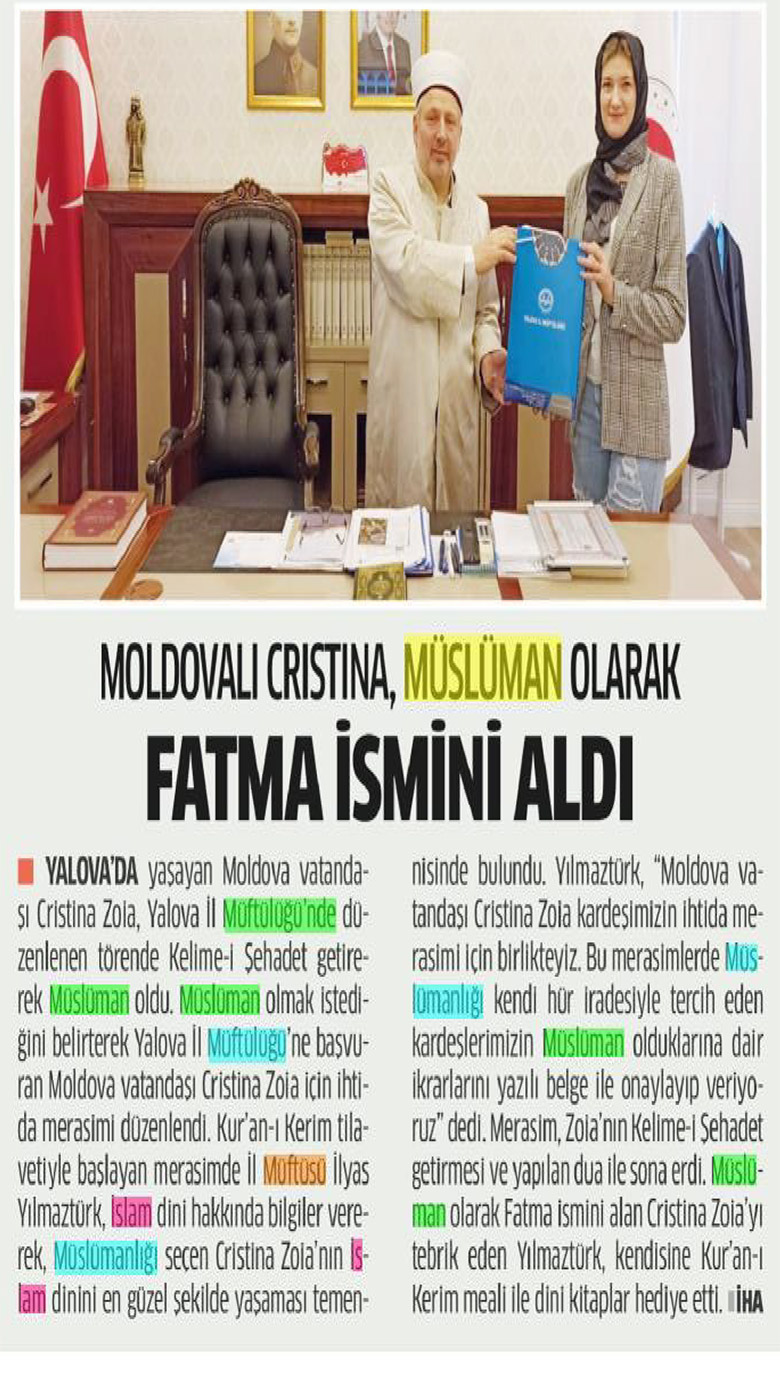 MOLDOVALI CRISTINA, MÜSLÜMAN OLARAK

FATMA İSMİNİ ALDI

YALOVA'DA yaşayan Moldova vatandaşı Cristina Zoia, Yalova İl Müftülüğü'nde düzenlenen törende Kelime-i Şehadet getirerek Müslüman oldu. Müslüman olmak istediğini belirterek Yalova İl Müftülüğü'ne başvuran Moldova vatandaşı Cristina Zoia için ihtida merasimi düzenlendi. Kur'an-ı Kerim tilavetiyle başlayan merasimde İl Müftüsü İlyas Yılmaztürk, İslam dini hakkında bilgiler vererek, Müslümanlığı seçen Cristina Zoia'nın İslam dinini en güzel şekilde yaşaması temennisinde bulundu. Yılmaztürk, "Moldova vatandaşı Cristina Zoia kardeşimizin ihtida merasimi için birlikteyiz. Bu merasimlerde Müslümanlığı kendi hür iradesiyle tercih eden kardeşlerimizin Müslüman olduklarına dair ikrarlarını yazılı belge ile onaylayıp veriyoruz" dedi. Merasim, Zoia'nın Kelime-i Şehadet getirmesi ve yapılan dua ile sona erdi. Müslüman olarak Fatma ismini alan Cristina Zoia'yı tebrik eden Yılmaztürk, kendisine Kur'an-ı Kerim meali ile dini kitaplar hediye etti. İHA